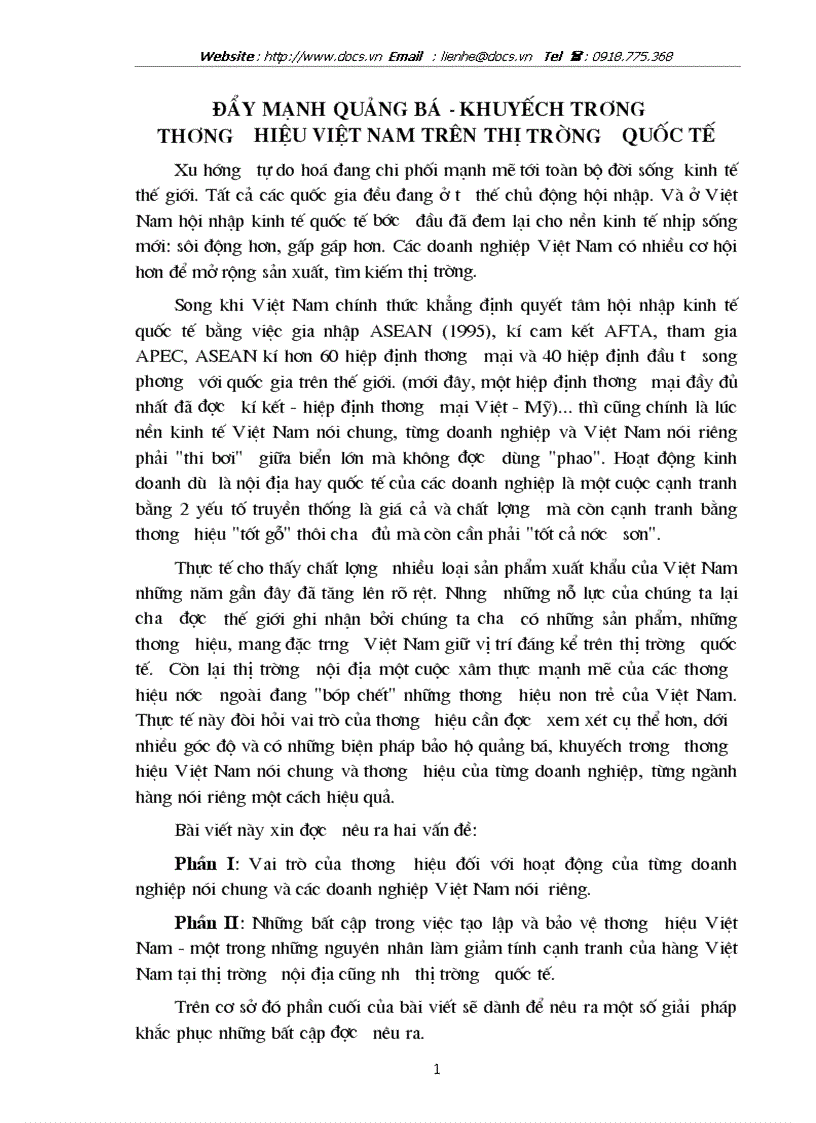 Website : http://www.docs.vn Email : lienhe@docs.vn Tel : 0918.775.368

ĐẨY MẠNH QUẢNG BÁ - KHUYẾCH TRƠNG THƠNG HIỆU VIỆT NAM TRÊN THỊ TRỜNG QUỐC TẾ

Xu hớng tự do hoá đang chi phối mạnh mẽ tới toàn bộ đời sống kinh tế thế giới. Tất cả các quốc gia đều đang ở t thế chủ động hội nhập. Và ở Việt Nam hội nhập kinh tế quốc tế bớc đầu đã đem lại cho nền kinh tế nhịp sống mới: sôi động hơn, gấp gáp hơn. Các doanh nghiệp Việt Nam có nhiều cơ hội hơn để mở rộng sản xuất, tìm kiếm thị trờng.

Song khi Việt Nam chính thức khẳng định quyết tâm hội nhập kinh tế quốc tế bằng việc gia nhập ASEAN (1995), kí cam kết AFTA, tham gia APEC, ASEAN kí hơn 60 hiệp định thơng mại và 40 hiệp định đầu t song phơng với quốc gia trên thế giới. (mới đây, một hiệp định thơng mại đầy đủ nhất đã đợc kí kết - hiệp định thơng mại Việt - Mỹ)... thì cũng chính là lúc nền kinh tế Việt Nam nói chung, từng doanh nghiệp và Việt Nam nói riêng phải "thi bơi" giữa biển lớn mà không đợc dùng "phao". Hoạt động kinh doanh dù là nội địa hay quốc tế của các doanh nghiệp là một cuộc cạnh tranh bằng 2 yếu tố truyền thống là giá cả và chất lợng mà còn cạnh tranh bằng thơng hiệu "tốt gỗ" thôi cha đủ mà còn cần phải "tốt cả nớc sơn".

Thực tế cho thấy chất lợng nhiều loại sản phẩm xuất khẩu của Việt Nam những năm gần đây đã tăng lên rõ rệt. Nhng những nỗ lực của chúng ta lại cha đợc thế giới ghi nhận bởi chúng ta cha có những sản phẩm, những thơng hiệu, mang đặc trng Việt Nam giữ vị trí đáng kể trên thị trờng quốc tế. Còn lại thị trờng nội địa một cuộc xâm thực mạnh mẽ của các thơng hiệu nớc ngoài đang "bóp chết" những thơng hiệu non trẻ của Việt Nam. Thực tế này đòi hỏi vai trò của thơng hiệu cần đợc xem xét cụ thể hơn, dới nhiều góc độ và có những biện pháp bảo hộ quảng bá, khuyếch trơng thơng hiệu Việt Nam nói chung và thơng hiệu của từng doanh nghiệp, từng ngành hàng nói riêng một cách hiệu quả.

Bài viết này xin đợc nêu ra hai vấn đề:

Phần I: Vai trò của thơng hiệu đối với hoạt động của từng doanh nghiệp nói chung và các doanh nghiệp Việt Nam nói riêng.

Phần II: Những bất cập trong việc tạo lập và bảo vệ thơng hiệu Việt Nam - một trong những nguyên nhân làm giảm tính cạnh tranh của hàng Việt Nam tại thị trờng nội địa cũng nh thị trờng quốc tế.

Trên cơ sở đó phần cuối của bài viết sẽ dành để nêu ra một số giải pháp khắc phục những bất cập đợc nêu ra.

1